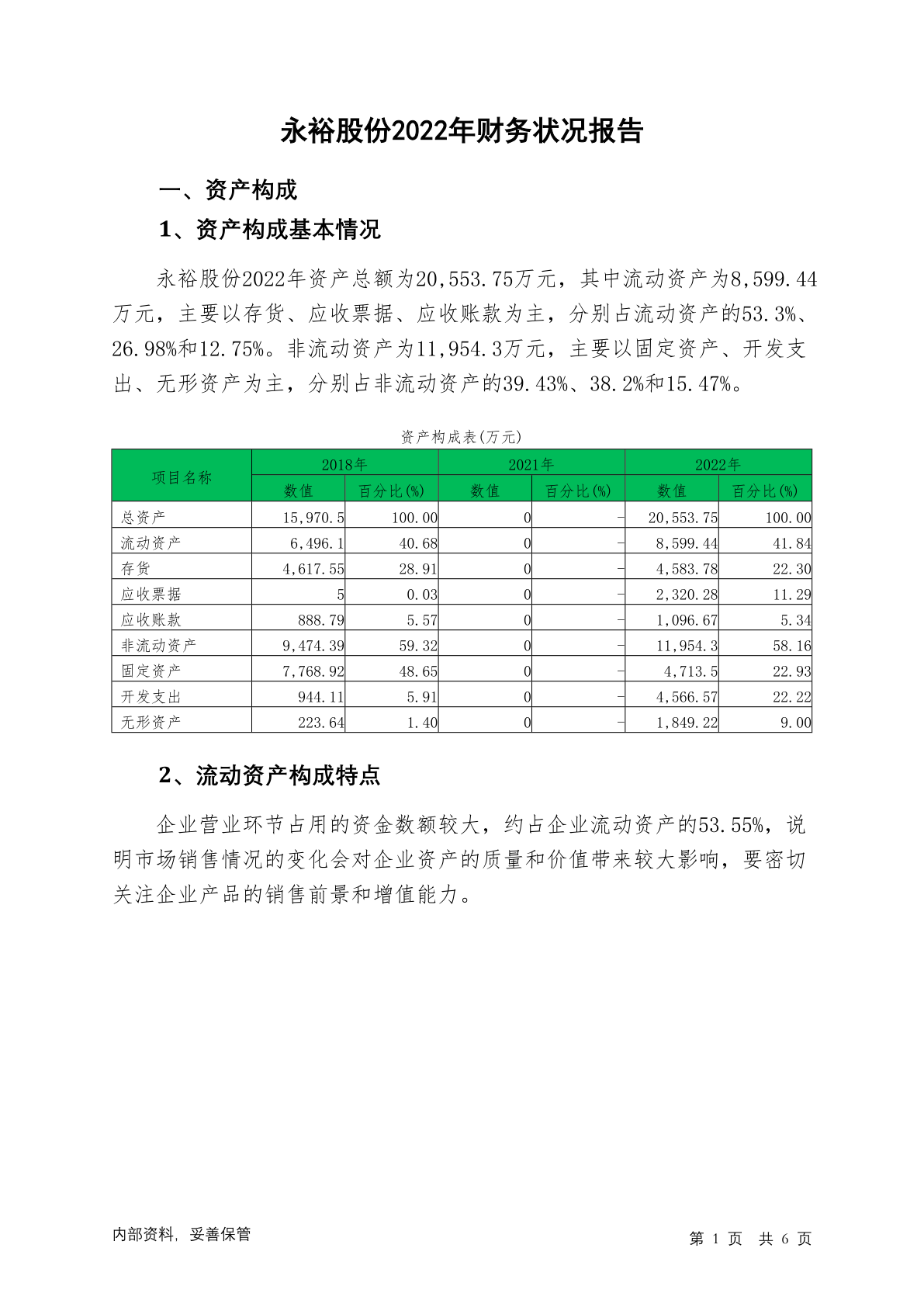 永裕股份2022年财务状况报告

一、资产构成

1、资产构成基本情况

永裕股份2022年资产总额为20,553.75万元，其中流动资产为8,599.44万元，主要以存货、应收票据、应收账款为主，分别占流动资产的53.3%、26.98%和12.75%。非流动资产为11,954.3万元，主要以固定资产、开发支出、无形资产为主，分别占非流动资产的39.43%、38.2%和15.47%。

资产构成表(万元)

| 项目名称 | 2018年 数值 | 2018年 百分比(%) | 2021年 数值 | 2021年 百分比(%) | 2022年 数值 | 2022年 百分比(%) |
|---|---|---|---|---|---|---|
| 总资产 | 15,970.5 | 100.00 | 0 | - | 20,553.75 | 100.00 |
| 流动资产 | 6,496.1 | 40.68 | 0 | - | 8,599.44 | 41.84 |
| 存货 | 4,617.55 | 28.91 | 0 | - | 4,583.78 | 22.30 |
| 应收票据 | 5 | 0.03 | 0 | - | 2,320.28 | 11.29 |
| 应收账款 | 888.79 | 5.57 | 0 | - | 1,096.67 | 5.34 |
| 非流动资产 | 9,474.39 | 59.32 | 0 | - | 11,954.3 | 58.16 |
| 固定资产 | 7,768.92 | 48.65 | 0 | - | 4,713.5 | 22.93 |
| 开发支出 | 944.11 | 5.91 | 0 | - | 4,566.57 | 22.22 |
| 无形资产 | 223.64 | 1.40 | 0 | - | 1,849.22 | 9.00 |

2、流动资产构成特点

企业营业环节占用的资金数额较大，约占企业流动资产的53.55%，说明市场销售情况的变化会对企业资产的质量和价值带来较大影响，要密切关注企业产品的销售前景和增值能力。

内部资料，妥善保管

第 1 页 共 6 页